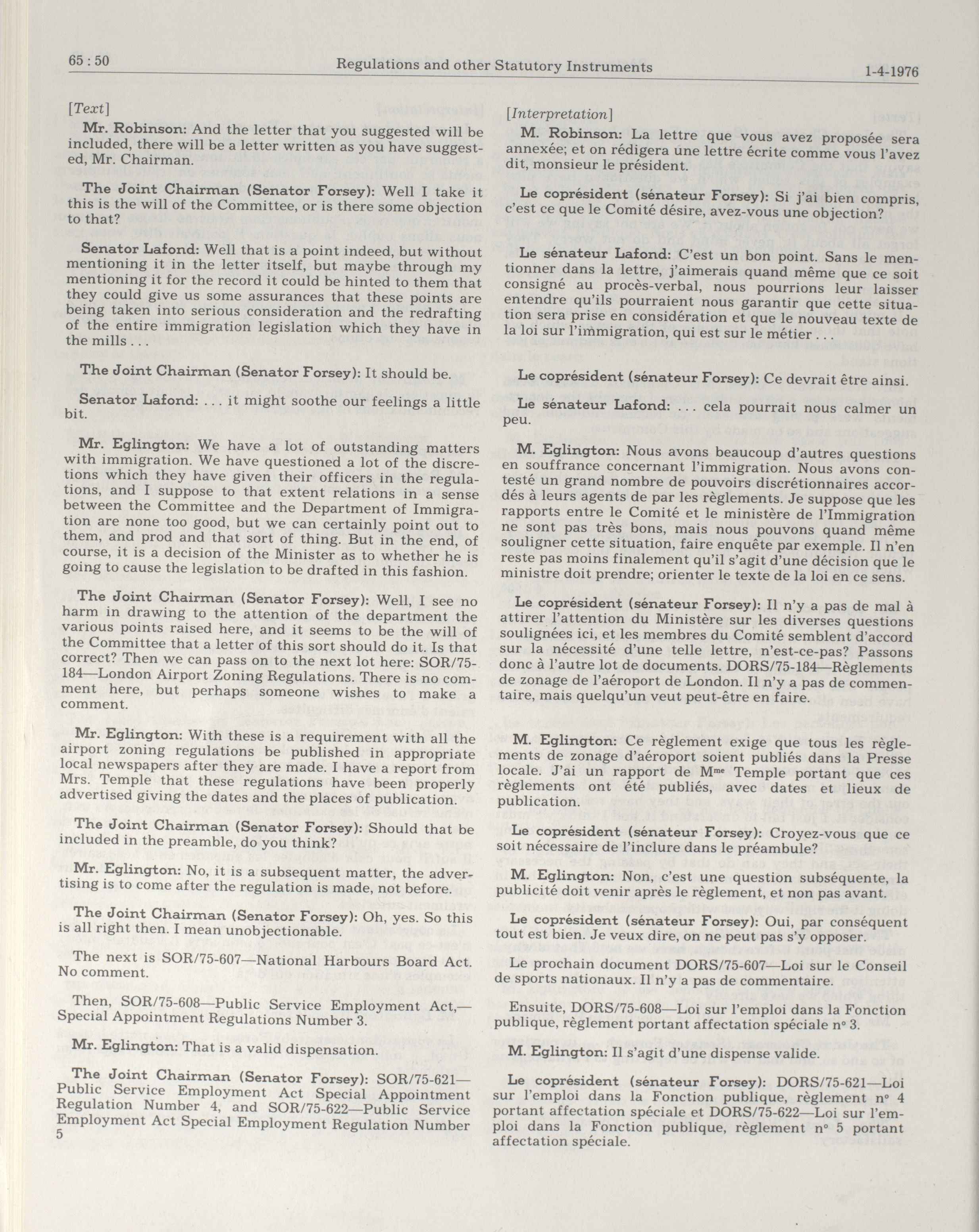 65 : 50 Regulations and other Statutory Instruments 1-4-1976

[Text]

Mr. Robinson: And the letter that you suggested will be included, there will be a letter written as you have suggested, Mr. Chairman.

The Joint Chairman (Senator Forsey): Well I take it this is the will of the Committee, or is there some objection to that?

Senator Lafond: Well that is a point indeed, but without mentioning it in the letter itself, but maybe through my mentioning it for the record it could be hinted to them that they could give us some assurances that these points are being taken into serious consideration and the redrafting of the entire immigration legislation which they have in the mills . . .

The Joint Chairman (Senator Forsey): It should be.

Senator Lafond: . . . it might soothe our feelings a little bit.

Mr. Eglington: We have a lot of outstanding matters with immigration. We have questioned a lot of the discretions which they have given their officers in the regulations, and I suppose to that extent relations in a sense between the Committee and the Department of Immigration are none too good, but we can certainly point out to them, and prod and that sort of thing. But in the end, of course, it is a decision of the Minister as to whether he is going to cause the legislation to be drafted in this fashion.

The Joint Chairman (Senator Forsey): Well, I see no harm in drawing to the attention of the department the various points raised here, and it seems to be the will of the Committee that a letter of this sort should do it. Is that correct? Then we can pass on to the next lot here: SOR/75-184—London Airport Zoning Regulations. There is no comment here, but perhaps someone wishes to make a comment.

Mr. Eglington: With these is a requirement with all the airport zoning regulations be published in appropriate local newspapers after they are made. I have a report from Mrs. Temple that these regulations have been properly advertised giving the dates and the places of publication.

The Joint Chairman (Senator Forsey): Should that be included in the preamble, do you think?

Mr. Eglington: No, it is a subsequent matter, the advertising is to come after the regulation is made, not before.

The Joint Chairman (Senator Forsey): Oh, yes. So this is all right then. I mean unobjectionable.

The next is SOR/75-607—National Harbours Board Act. No comment.

Then, SOR/75-608—Public Service Employment Act,—Special Appointment Regulations Number 3.

Mr. Eglington: That is a valid dispensation.

The Joint Chairman (Senator Forsey): SOR/75-621—Public Service Employment Act Special Appointment Regulation Number 4, and SOR/75-622—Public Service Employment Act Special Employment Regulation Number 5

[Interpretation]

M. Robinson: La lettre que vous avez proposée sera annexée; et on rédigera une lettre écrite comme vous l'avez dit, monsieur le président.

Le coprésident (sénateur Forsey): Si j'ai bien compris, c'est ce que le Comité désire, avez-vous une objection?

Le sénateur Lafond: C'est un bon point. Sans le mentionner dans la lettre, j'aimerais quand même que ce soit consigné au procès-verbal, nous pourrions leur laisser entendre qu'ils pourraient nous garantir que cette situation sera prise en considération et que le nouveau texte de la loi sur l'immigration, qui est sur le métier . . .

Le coprésident (sénateur Forsey): Ce devrait être ainsi.

Le sénateur Lafond: . . . cela pourrait nous calmer un peu.

M. Eglington: Nous avons beaucoup d'autres questions en souffrance concernant l'immigration. Nous avons contesté un grand nombre de pouvoirs discrétionnaires accordés à leurs agents de par les règlements. Je suppose que les rapports entre le Comité et le ministère de l'Immigration ne sont pas très bons, mais nous pouvons quand même souligner cette situation, faire enquête par exemple. Il n'en reste pas moins finalement qu'il s'agit d'une décision que le ministre doit prendre; orienter le texte de la loi en ce sens.

Le coprésident (sénateur Forsey): Il n'y a pas de mal à attirer l'attention du Ministère sur les diverses questions soulignées ici, et les membres du Comité semblent d'accord sur la nécessité d'une telle lettre, n'est-ce-pas? Passons donc à l'autre lot de documents. DORS/75-184—Règlements de zonage de l'aéroport de London. Il n'y a pas de commentaire, mais quelqu'un veut peut-être en faire.

M. Eglington: Ce règlement exige que tous les règlements de zonage d'aéroport soient publiés dans la Presse locale. J'ai un rapport de M$^{me}$ Temple portant que ces règlements ont été publiés, avec dates et lieux de publication.

Le coprésident (sénateur Forsey): Croyez-vous que ce soit nécessaire de l'inclure dans le préambule?

M. Eglington: Non, c'est une question subséquente, la publicité doit venir après le règlement, et non pas avant.

Le coprésident (sénateur Forsey): Oui, par conséquent tout est bien. Je veux dire, on ne peut pas s'y opposer.

Le prochain document DORS/75-607—Loi sur le Conseil de sports nationaux. Il n'y a pas de commentaire.

Ensuite, DORS/75-608—Loi sur l'emploi dans la Fonction publique, règlement portant affectation spéciale n° 3.

M. Eglington: Il s'agit d'une dispense valide.

Le coprésident (sénateur Forsey): DORS/75-621—Loi sur l'emploi dans la Fonction publique, règlement n° 4 portant affectation spéciale et DORS/75-622—Loi sur l'emploi dans la Fonction publique, règlement n° 5 portant affectation spéciale.